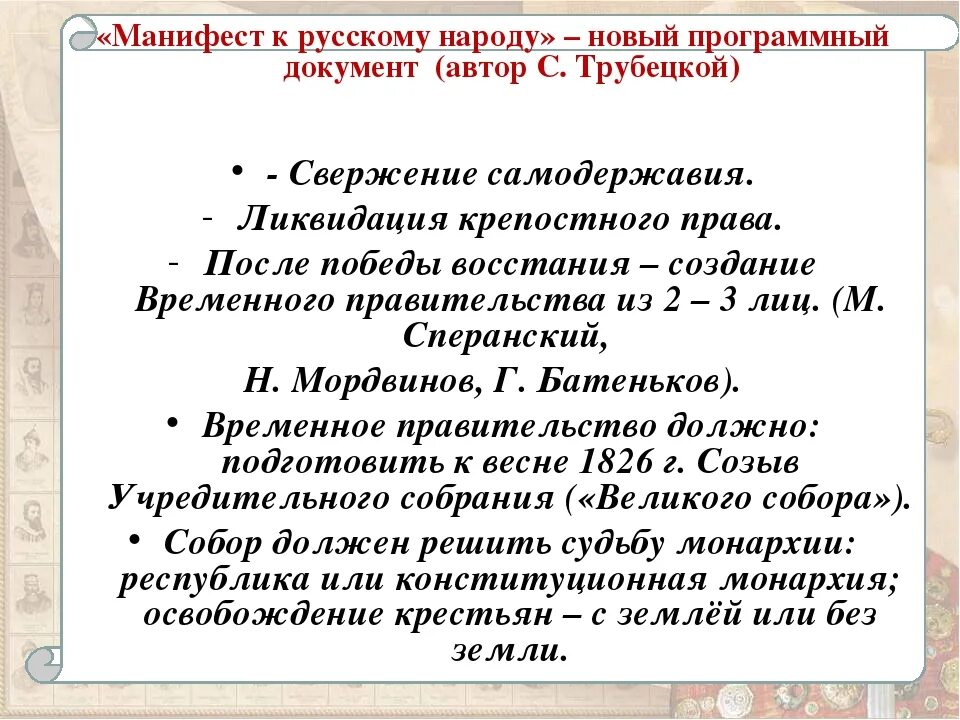 «Манифест к русскому народу» – новый программный документ (автор С. Трубецкой)

• - Свержение самодержавия.
- Ликвидация крепостного права.
- После победы восстания – создание Временного правительства из 2 – 3 лиц. (М. Сперанский,
Н. Мордвинов, Г. Батеньков).
• Временное правительство должно: подготовить к весне 1826 г. Созыв Учредительного собрания («Великого собора»).
• Собор должен решить судьбу монархии: республика или конституционная монархия; освобождение крестьян – с землёй или без земли.